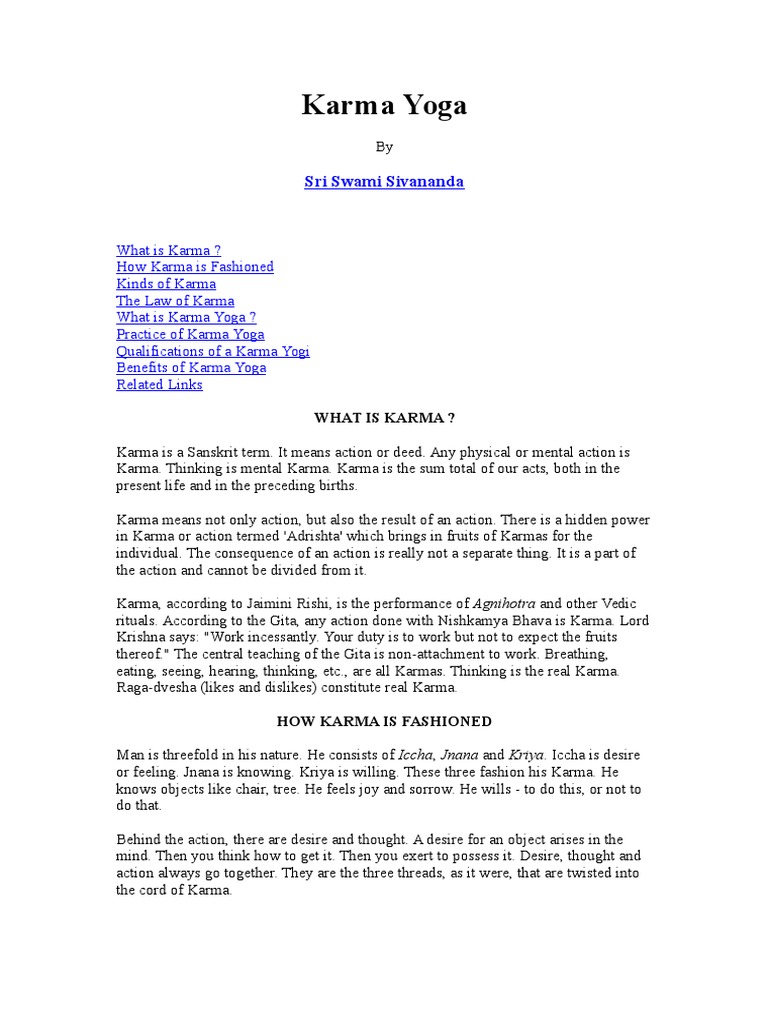 Karma Yoga

By

Sri Swami Sivananda

What is Karma ?
How Karma is Fashioned
Kinds of Karma
The Law of Karma
What is Karma Yoga ?
Practice of Karma Yoga
Qualifications of a Karma Yogi
Benefits of Karma Yoga
Related Links

WHAT IS KARMA ?

Karma is a Sanskrit term. It means action or deed. Any physical or mental action is Karma. Thinking is mental Karma. Karma is the sum total of our acts, both in the present life and in the preceding births.

Karma means not only action, but also the result of an action. There is a hidden power in Karma or action termed 'Adrishta' which brings in fruits of Karmas for the individual. The consequence of an action is really not a separate thing. It is a part of the action and cannot be divided from it.

Karma, according to Jaimini Rishi, is the performance of Agnihotra and other Vedic rituals. According to the Gita, any action done with Nishkamya Bhava is Karma. Lord Krishna says: "Work incessantly. Your duty is to work but not to expect the fruits thereof." The central teaching of the Gita is non-attachment to work. Breathing, eating, seeing, hearing, thinking, etc., are all Karmas. Thinking is the real Karma. Raga-dvesha (likes and dislikes) constitute real Karma.

HOW KARMA IS FASHIONED

Man is threefold in his nature. He consists of Iccha, Jnana and Kriya. Iccha is desire or feeling. Jnana is knowing. Kriya is willing. These three fashion his Karma. He knows objects like chair, tree. He feels joy and sorrow. He wills - to do this, or not to do that.

Behind the action, there are desire and thought. A desire for an object arises in the mind. Then you think how to get it. Then you exert to possess it. Desire, thought and action always go together. They are the three threads, as it were, that are twisted into the cord of Karma.